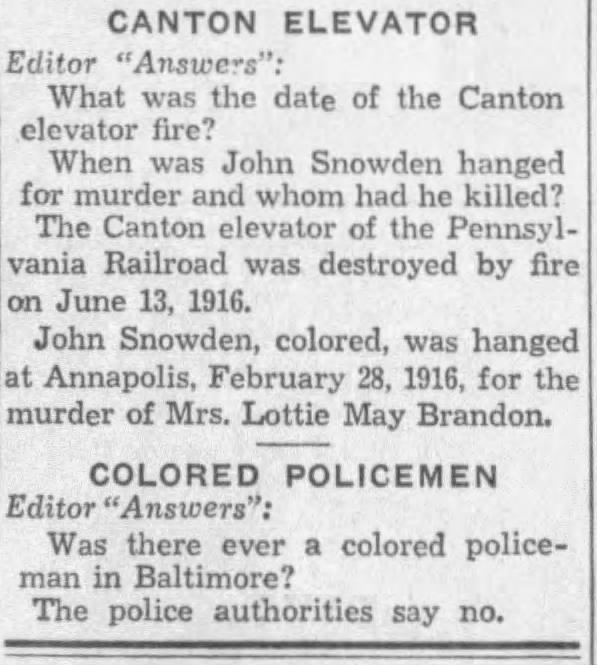 CANTON ELEVATOR

Editor "Answers":

What was the date of the Canton elevator fire?

When was John Snowden hanged for murder and whom had he killed?

The Canton elevator of the Pennsylvania Railroad was destroyed by fire on June 13, 1916.

John Snowden, colored, was hanged at Annapolis, February 28, 1916, for the murder of Mrs. Lottie May Brandon.

COLORED POLICEMEN

Editor "Answers":

Was there ever a colored policeman in Baltimore?

The police authorities say no.